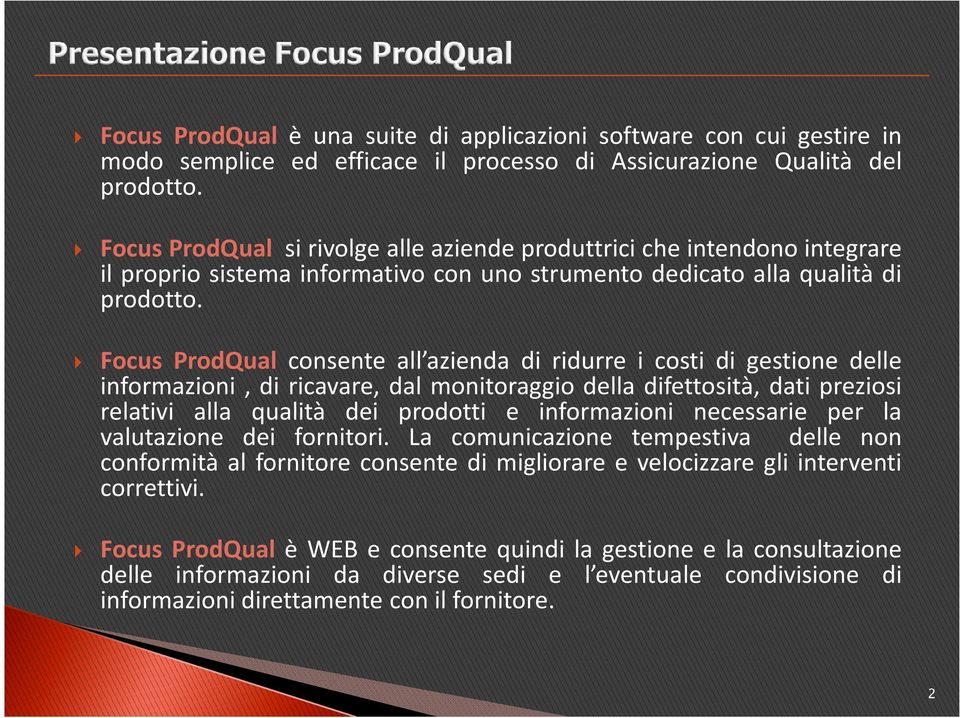 Presentazione Focus ProdQual

Focus ProdQual è una suite di applicazioni software con cui gestire in modo semplice ed efficace il processo di Assicurazione Qualità del prodotto.

Focus ProdQual si rivolge alle aziende produttrici che intendono integrare il proprio sistema informativo con uno strumento dedicato alla qualità di prodotto.

Focus ProdQual consente all'azienda di ridurre i costi di gestione delle informazioni , di ricavare, dal monitoraggio della difettosità, dati preziosi relativi alla qualità dei prodotti e informazioni necessarie per la valutazione dei fornitori. La comunicazione tempestiva delle non conformità al fornitore consente di migliorare e velocizzare gli interventi correttivi.

Focus ProdQual è WEB e consente quindi la gestione e la consultazione delle informazioni da diverse sedi e l'eventuale condivisione di informazioni direttamente con il fornitore.

2